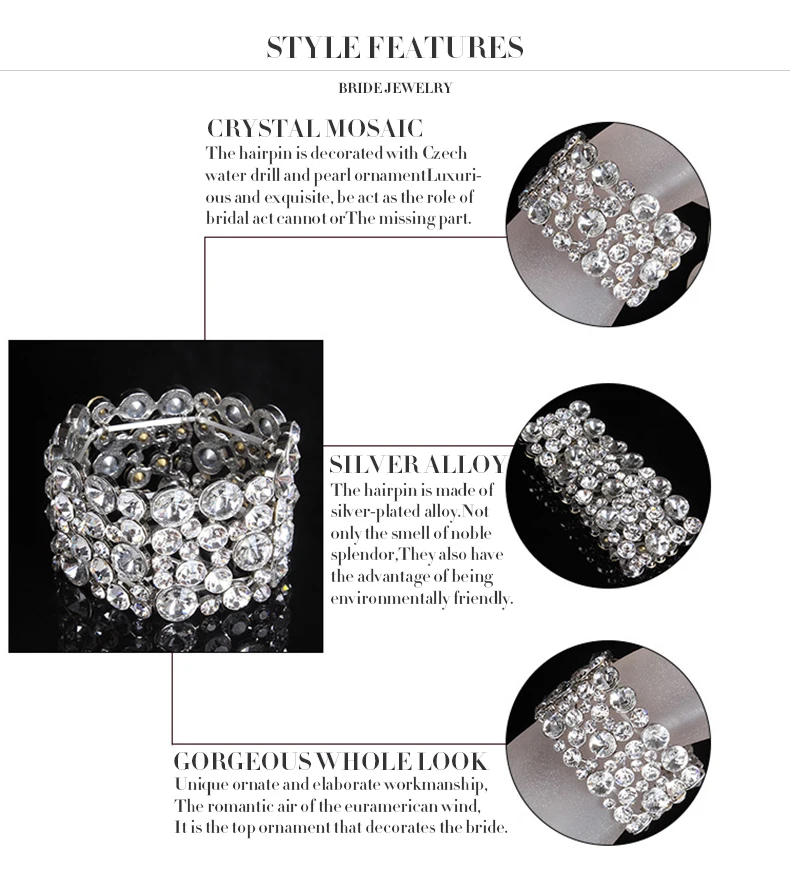 STYLE FEATURES

BRIDE JEWELRY

CRYSTAL MOSAIC
The hairpin is decorated with Czech water drill and pearl ornamentLuxurious and exquisite, be act as the role of bridal act cannot orThe missing part.

SILVER ALLOY
The hairpin is made of silver-plated alloy.Not only the smell of noble splendor,They also have the advantage of being environmentally friendly.

GORGEOUS WHOLE LOOK
Unique ornate and elaborate workmanship, The romantic air of the euramerican wind, It is the top ornament that decorates the bride.